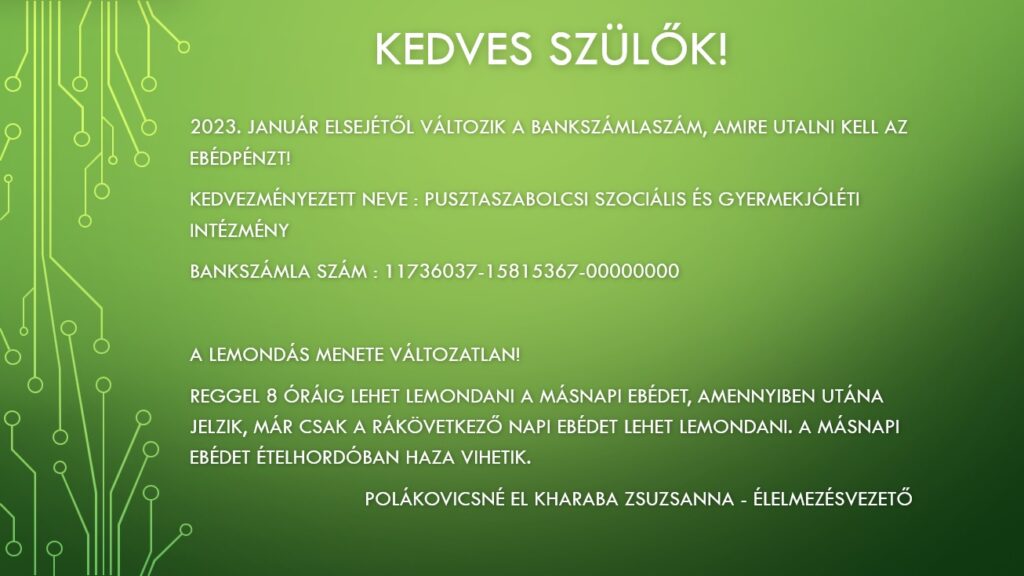 KEDVES SZÜLŐK!

2023. JANUÁR ELSEJÉTŐL VÁLTOZIK A BANKSZÁMLASZÁM, AMIRE UTALNI KELL AZ EBÉDPÉNZT!

KEDVEZMÉNYEZETT NEVE : PUSZTASZABOLCSI SZOCIÁLIS ÉS GYERMEKJÓLÉTI INTÉZMÉNY

BANKSZÁMLA SZÁM : 11736037-15815367-00000000

A LEMONDÁS MENETE VÁLTOZATLAN!

REGGEL 8 ÓRÁIG LEHET LEMONDANI A MÁSNAPI EBÉDET, AMENNYIBEN UTÁNA JELZIK, MÁR CSAK A RÁKÖVETKEZŐ NAPI EBÉDET LEHET LEMONDANI. A MÁSNAPI EBÉDET ÉTELHORDÓBAN HAZA VIHETIK.

POLÁKOVICSNÉ EL KHARABA ZSUZSANNA - ÉLELMEZÉSVEZETŐ